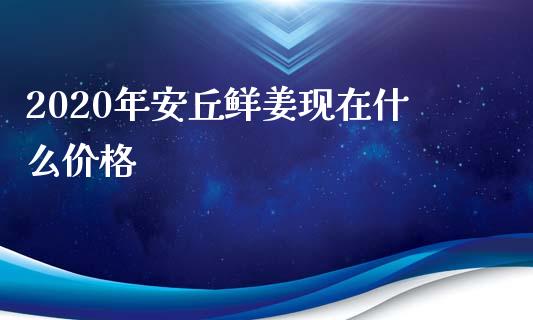 2020年安丘鲜姜现在什么价格